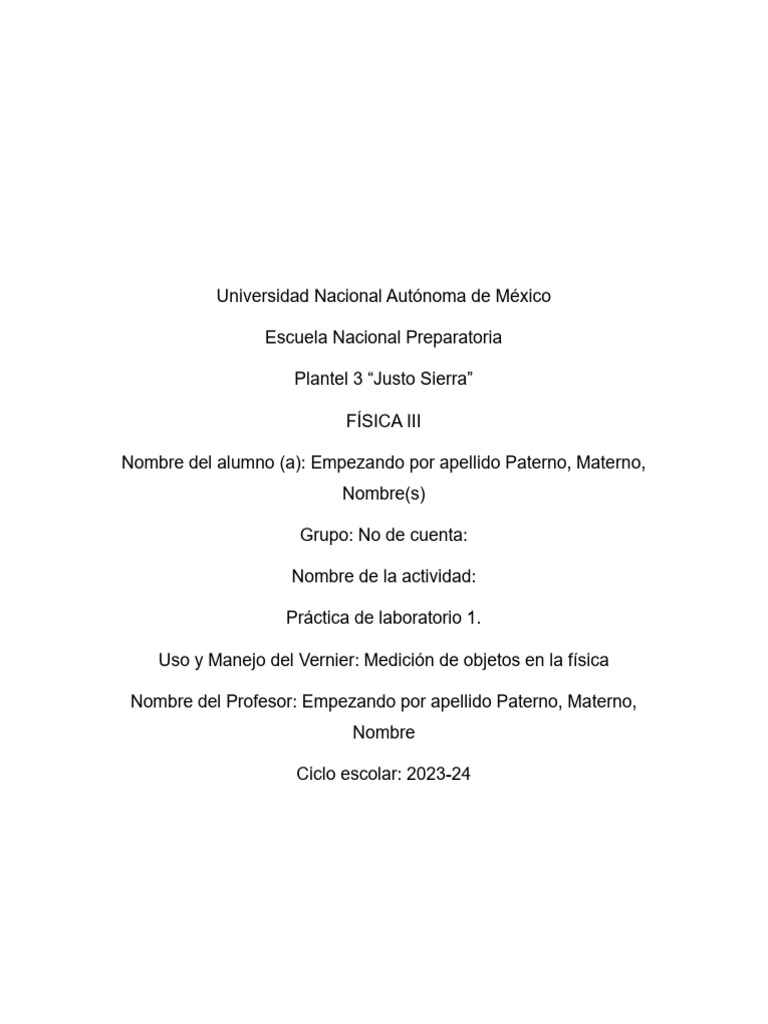 Universidad Nacional Autónoma de México

Escuela Nacional Preparatoria

Plantel 3 “Justo Sierra”

FÍSICA III

Nombre del alumno (a): Empezando por apellido Paterno, Materno, Nombre(s)

Grupo: No de cuenta:

Nombre de la actividad:

Práctica de laboratorio 1.

Uso y Manejo del Vernier: Medición de objetos en la física

Nombre del Profesor: Empezando por apellido Paterno, Materno, Nombre

Ciclo escolar: 2023-24